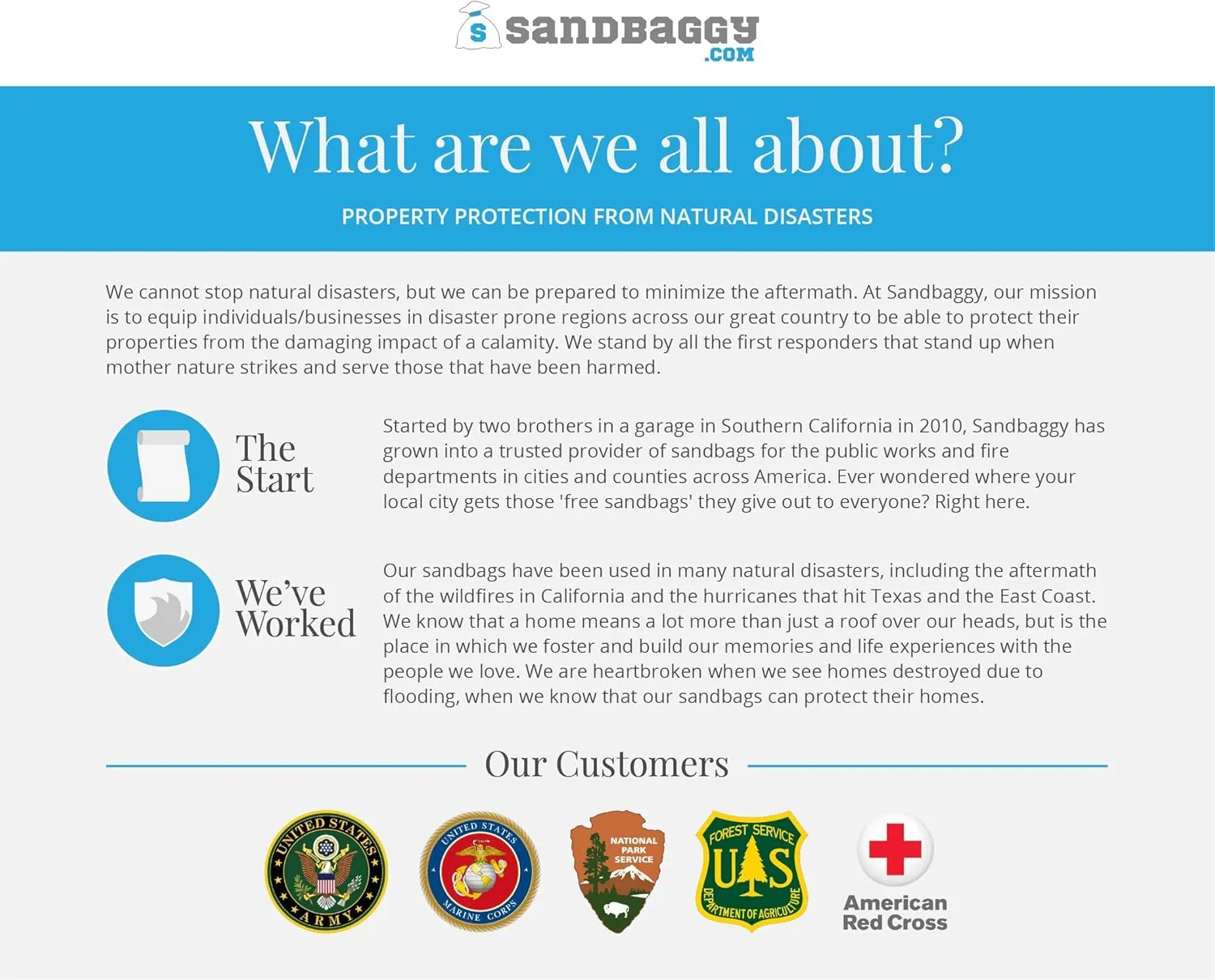 S SANDBAGGY .COM

What are we all about?

PROPERTY PROTECTION FROM NATURAL DISASTERS

We cannot stop natural disasters, but we can be prepared to minimize the aftermath. At Sandbaggy, our mission is to equip individuals/businesses in disaster prone regions across our great country to be able to protect their properties from the damaging impact of a calamity. We stand by all the first responders that stand up when mother nature strikes and serve those that have been harmed.

The Start

Started by two brothers in a garage in Southern California in 2010, Sandbaggy has grown into a trusted provider of sandbags for the public works and fire departments in cities and counties across America. Ever wondered where your local city gets those 'free sandbags' they give out to everyone? Right here.

We've Worked

Our sandbags have been used in many natural disasters, including the aftermath of the wildfires in California and the hurricanes that hit Texas and the East Coast. We know that a home means a lot more than just a roof over our heads, but is the place in which we foster and build our memories and life experiences with the people we love. We are heartbroken when we see homes destroyed due to flooding, when we know that our sandbags can protect their homes.

Our Customers

UNITED STATES ARMY

UNITED STATES MARINE CORPS

NATIONAL PARK SERVICE

FOREST SERVICE U S DEPARTMENT OF AGRICULTURE

American Red Cross